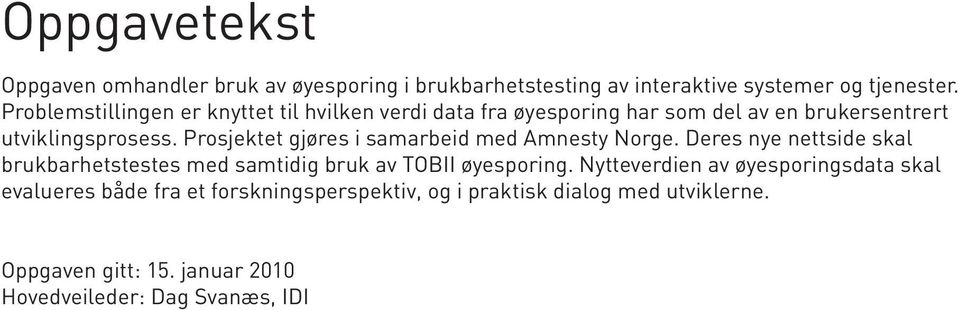 Oppgavetekst

Oppgaven omhandler bruk av øyesporing i brukbarhetstesting av interaktive systemer og tjenester. Problemstillingen er knyttet til hvilken verdi data fra øyesporing har som del av en brukersentrert utviklingsprosess. Prosjektet gjøres i samarbeid med Amnesty Norge. Deres nye nettside skal brukbarhetstestes med samtidig bruk av TOBII øyesporing. Nytteverdien av øyesporingsdata skal evalueres både fra et forskningsperspektiv, og i praktisk dialog med utviklerne.

Oppgaven gitt: 15. januar 2010
Hovedveileder: Dag Svanæs, IDI